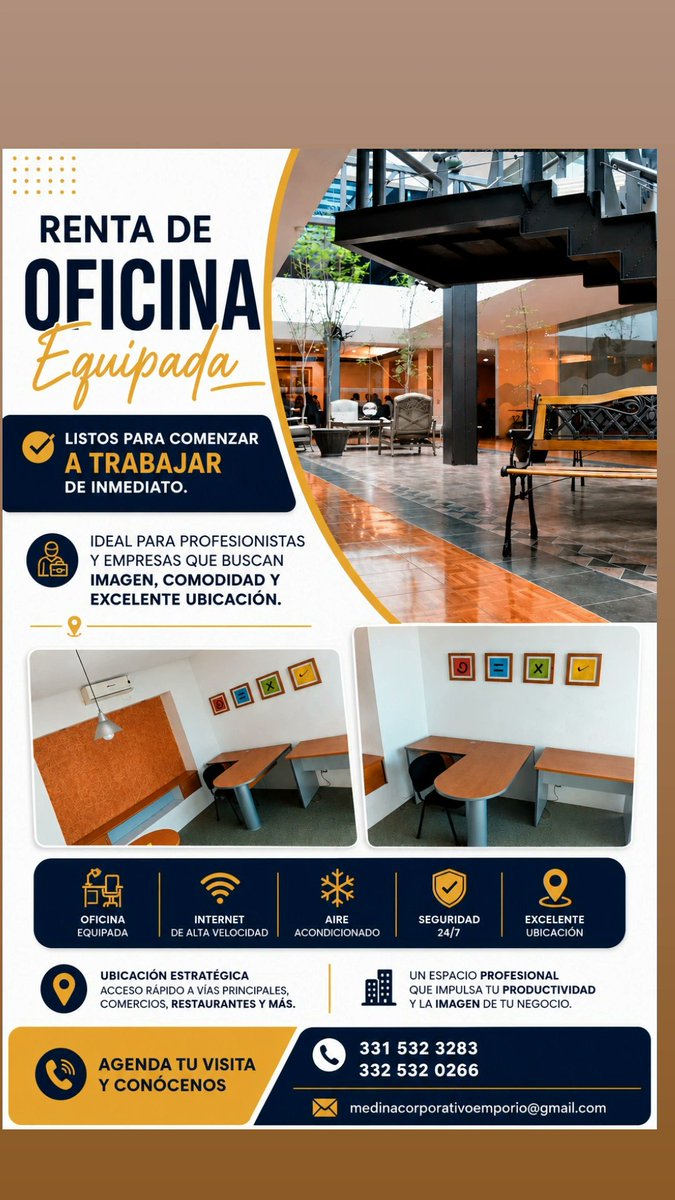 RENTA DE
OFICINA
Equipada

LISTOS PARA COMENZAR
A TRABAJAR
DE INMEDIATO.

IDEAL PARA PROFESIONISTAS Y EMPRESAS QUE BUSCAN IMAGEN, COMODIDAD Y EXCELENTE UBICACIÓN.

OFICINA EQUIPADA

INTERNET DE ALTA VELOCIDAD

AIRE ACONDICIONADO

SEGURIDAD 24/7

EXCELENTE UBICACIÓN

UBICACIÓN ESTRATÉGICA
ACCESO RÁPIDO A VÍAS PRINCIPALES, COMERCIOS, RESTAURANTES Y MÁS.

UN ESPACIO PROFESIONAL QUE IMPULSA TU PRODUCTIVIDAD Y LA IMAGEN DE TU NEGOCIO.

AGENDA TU VISITA
Y CONÓCENOS

331 532 3283
332 532 0266

medinacorporativoemporio@gmail.com